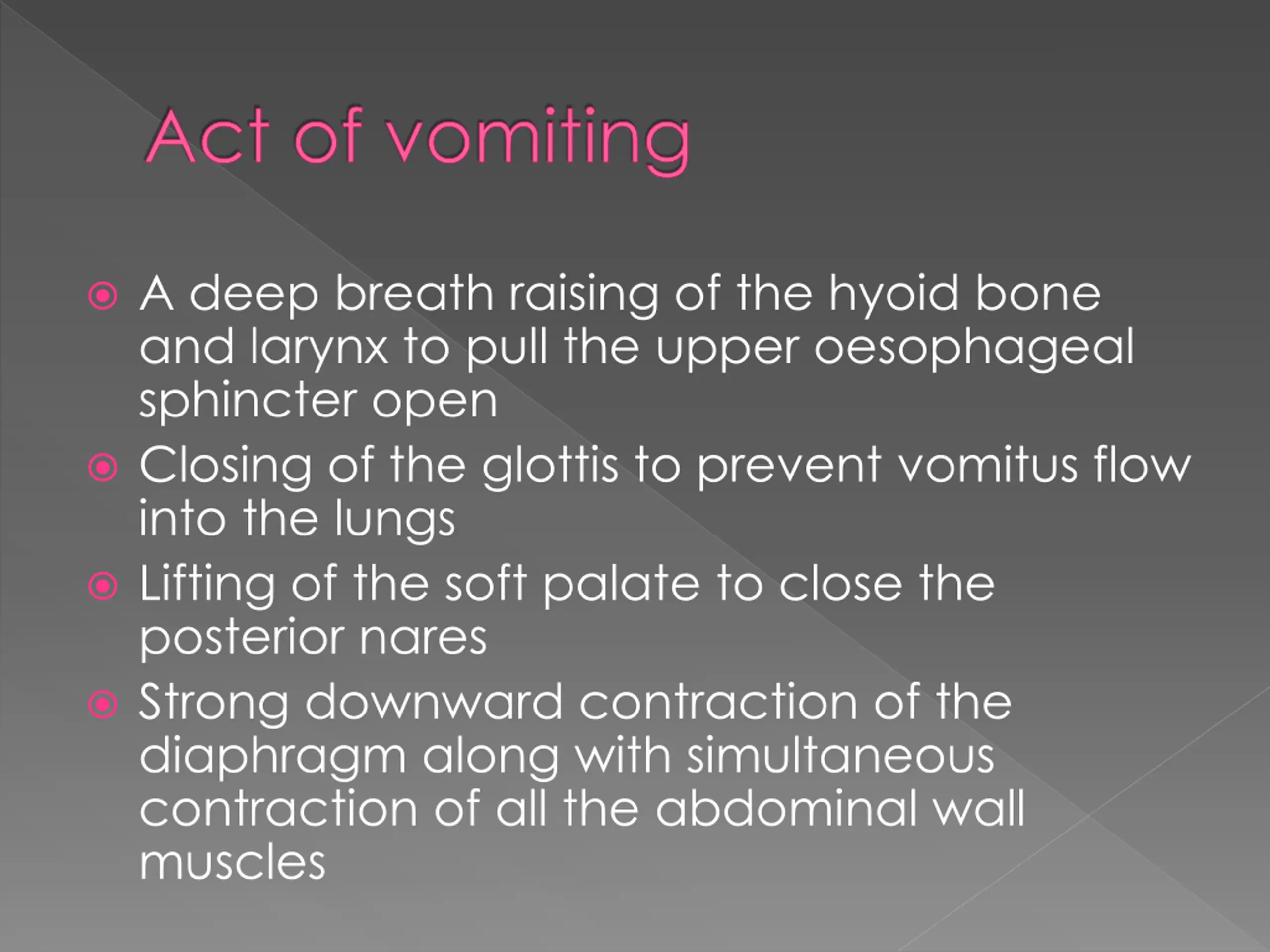 Act of vomiting

A deep breath raising of the hyoid bone and larynx to pull the upper oesophageal sphincter open

Closing of the glottis to prevent vomitus flow into the lungs

Lifting of the soft palate to close the posterior nares

Strong downward contraction of the diaphragm along with simultaneous contraction of all the abdominal wall muscles